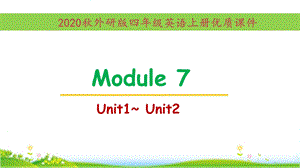 2020秋外研版四年级英语上册优质课件

Module 7

Unit1~ Unit2